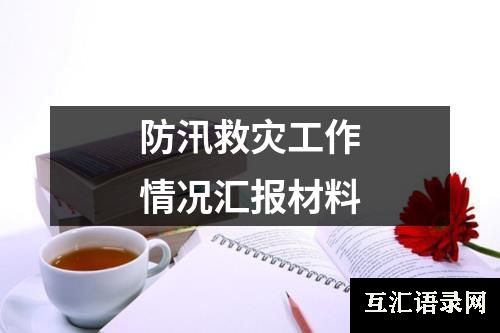 防汛救灾工作
情况汇报材料

互汇语录网